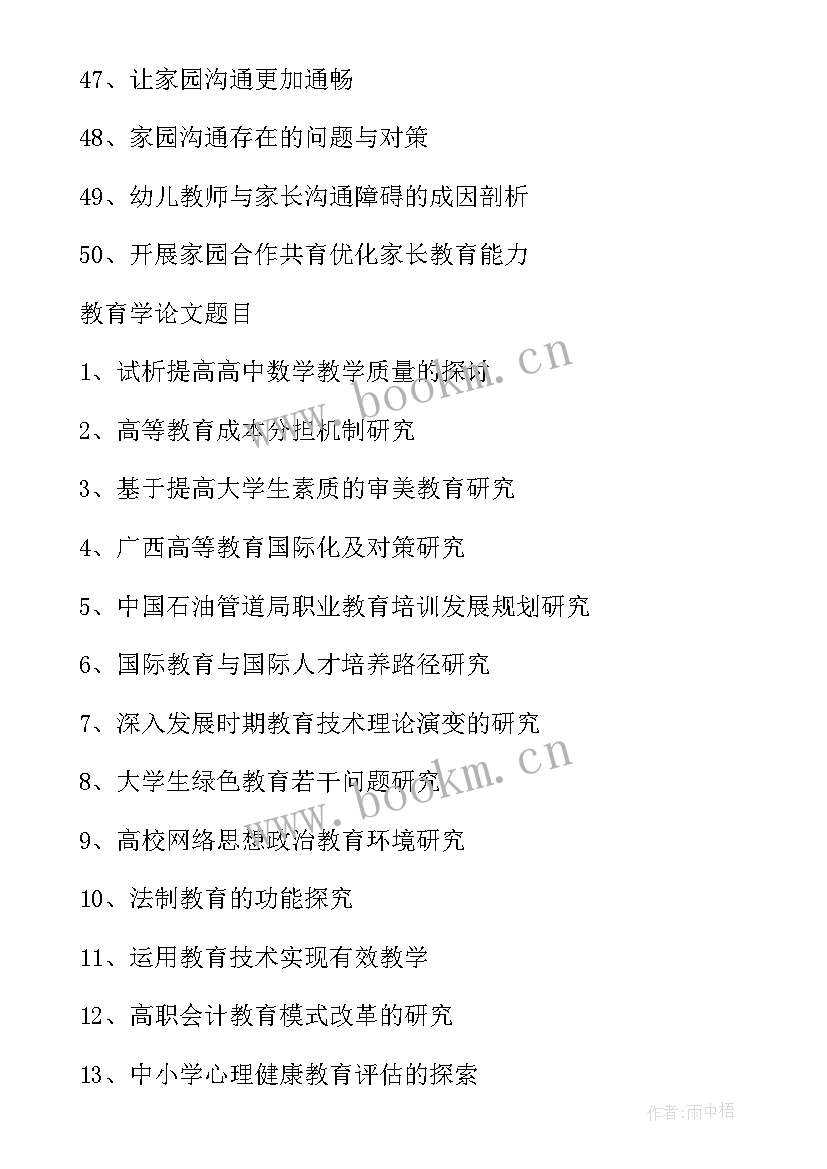 47、让家园沟通更加通畅

48、家园沟通存在的问题与对策

49、幼儿教师与家长沟通障碍的成因剖析

50、开展家园合作共育优化家长教育能力

教育学论文题目

1、试析提高高中数学教学质量的探讨

2、高等教育成本分担机制研究

3、基于提高大学生素质的审美教育研究

4、广西高等教育国际化及对策研究

5、中国石油管道局职业教育培训发展规划研究

6、国际教育与国际人才培养路径研究

7、深入发展时期教育技术理论演变的研究

8、大学生绿色教育若干问题研究

9、高校网络思想政治教育环境研究

10、法制教育的功能探究

11、运用教育技术实现有效教学

12、高职会计教育模式改革的研究

13、中小学心理健康教育评估的探索

www.bookm.cn

www.bookm.cn

作者:雨中梧